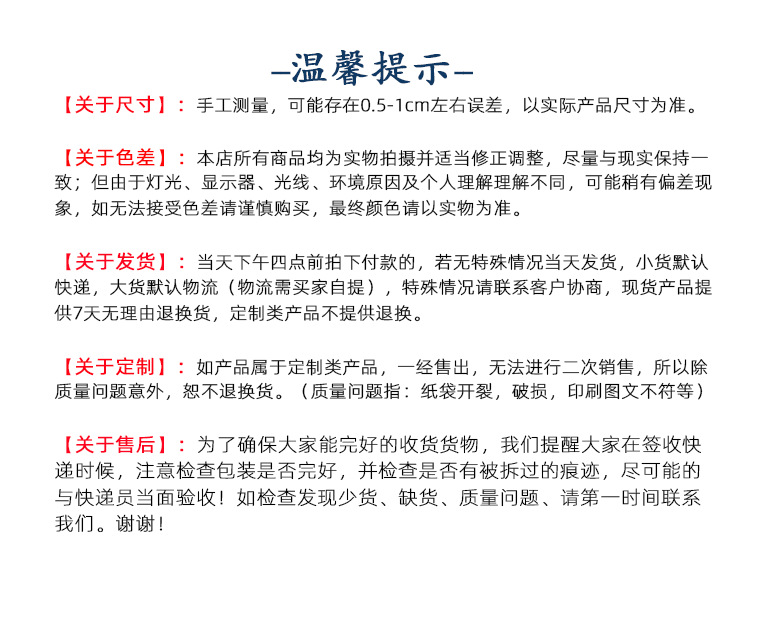 —温馨提示—

【关于尺寸】：手工测量，可能存在0.5-1cm左右误差，以实际产品尺寸为准。

【关于色差】：本店所有商品均为实物拍摄并适当修正调整，尽量与现实保持一致；但由于灯光、显示器、光线、环境原因及个人理解理解不同，可能稍有偏差现象，如无法接受色差请谨慎购买，最终颜色请以实物为准。

【关于发货】：当天下午四点前拍下付款的，若无特殊情况当天发货，小货默认快递，大货默认物流（物流需买家自提），特殊情况请联系客户协商，现货产品提供7天无理由退换货，定制类产品不提供退换。

【关于定制】：如产品属于定制类产品，一经售出，无法进行二次销售，所以除质量问题意外，恕不退换货。（质量问题指：纸袋开裂，破损，印刷图文不符等）

【关于售后】：为了确保大家能完好的收货货物，我们提醒大家在签收快递时候，注意检查包装是否完好，并检查是否有被拆过的痕迹，尽可能的与快递员当面验收！如检查发现少货、缺货、质量问题、请第一时间联系我们。谢谢！